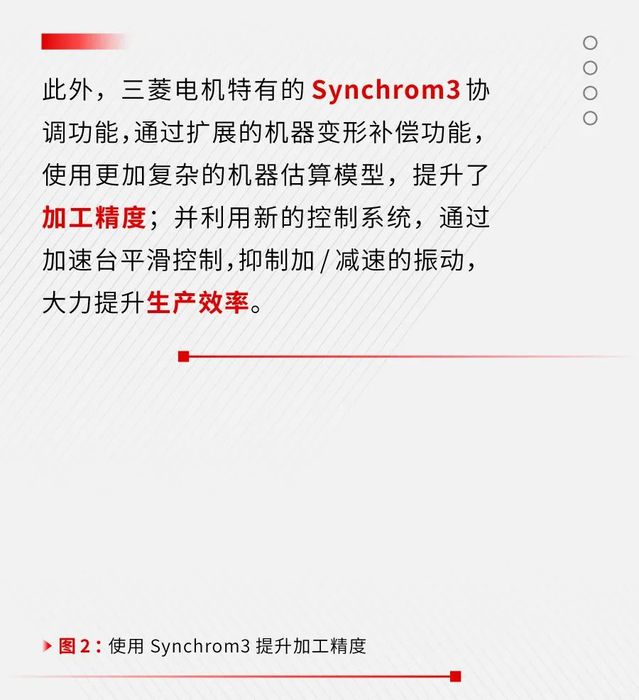 此外，三菱电机特有的 Synchrom3 协调功能，通过扩展的机器变形补偿功能，使用更加复杂的机器估算模型，提升了加工精度；并利用新的控制系统，通过加速台平滑控制，抑制加 / 减速的振动，大力提升生产效率。

图 2：使用 Synchrom3 提升加工精度